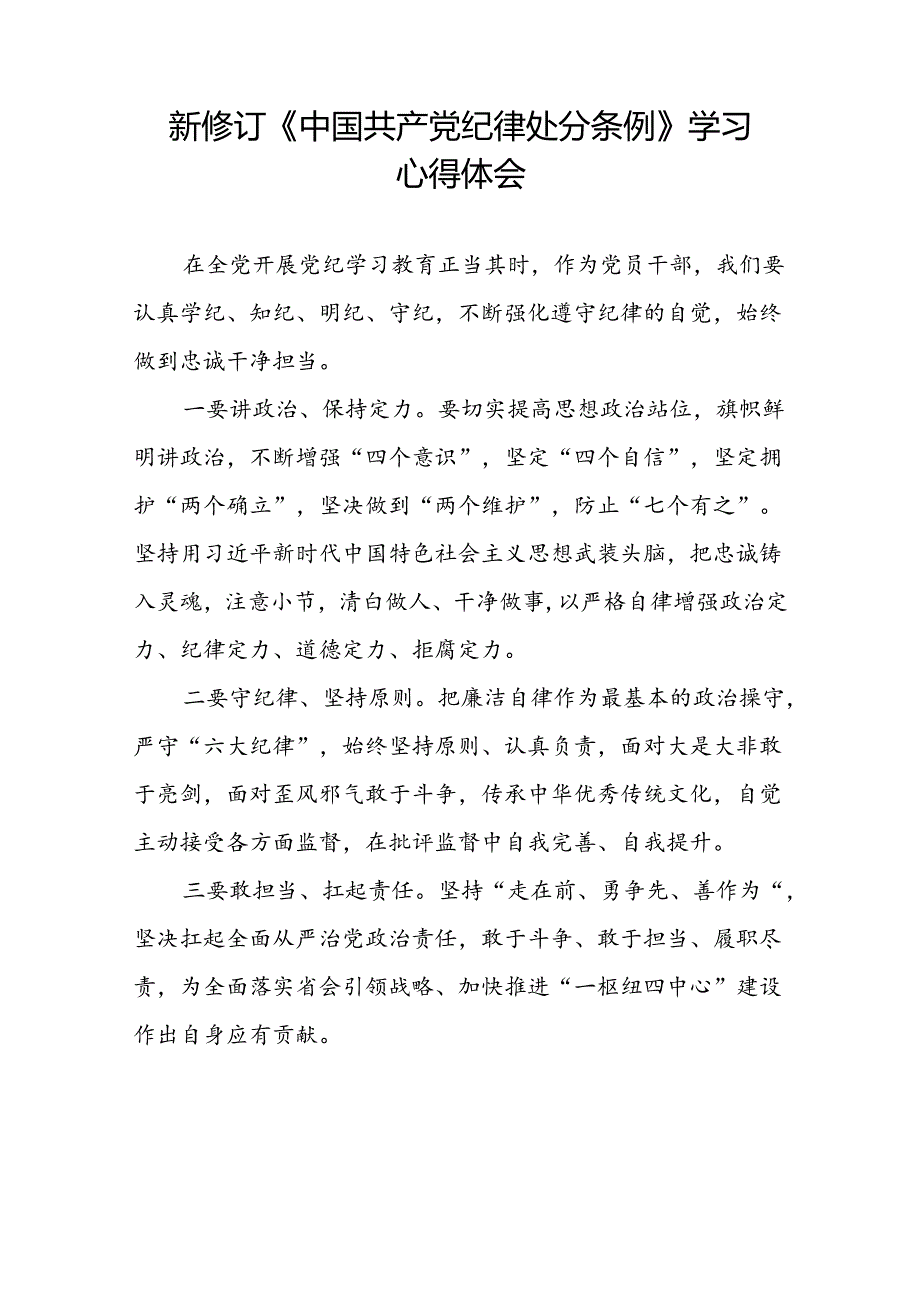 新修订《中国共产党纪律处分条例》学习心得体会

在全党开展党纪学习教育正当其时，作为党员干部，我们要认真学纪、知纪、明纪、守纪，不断强化遵守纪律的自觉，始终做到忠诚干净担当。

一要讲政治、保持定力。要切实提高思想政治站位，旗帜鲜明讲政治，不断增强“四个意识”，坚定“四个自信”，坚定拥护“两个确立”，坚决做到“两个维护”，防止“七个有之”。坚持用习近平新时代中国特色社会主义思想武装头脑，把忠诚铸入灵魂，注意小节，清白做人、干净做事，以严格自律增强政治定力、纪律定力、道德定力、拒腐定力。

二要守纪律、坚持原则。把廉洁自律作为最基本的政治操守，严守“六大纪律”，始终坚持原则、认真负责，面对大是大非敢于亮剑，面对歪风邪气敢于斗争，传承中华优秀传统文化，自觉主动接受各方面监督，在批评监督中自我完善、自我提升。

三要敢担当、扛起责任。坚持“走在前、勇争先、善作为“，坚决扛起全面从严治党政治责任，敢于斗争、敢于担当、履职尽责，为全面落实省会引领战略、加快推进“一枢纽四中心”建设作出自身应有贡献。